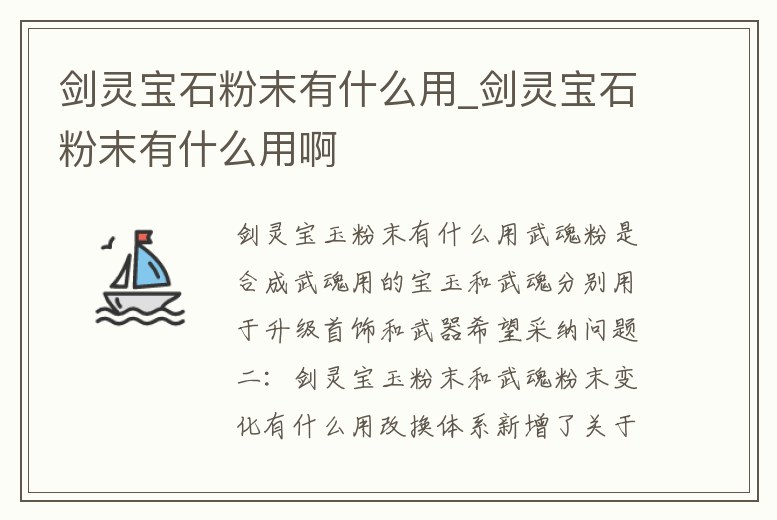 剑灵宝石粉末有什么用_剑灵宝石粉末有什么用啊

剑灵宝玉粉末有什么用武魂粉是合成武魂用的宝玉和武魂分别用于升级首饰和武器希望采纳问题二：剑灵宝玉粉末和武魂粉末变化有什么用改换体系新增了关于